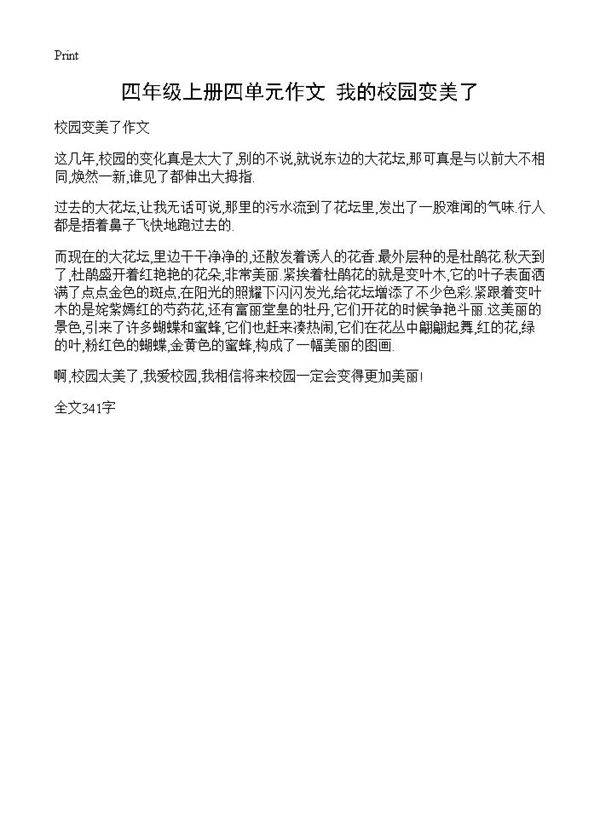 Print

四年级上册四单元作文 我的校园变美了

校园变美了作文

这几年,校园的变化真是太大了,别的不说,就说东边的大花坛,那可真是与以前大不相同,焕然一新,谁见了都伸出大拇指.

过去的大花坛,让我无话可说,那里的污水流到了花坛里,发出了一股难闻的气味.行人都是捂着鼻子飞快地跑过去的.

而现在的大花坛,里边干干净净的,还散发着诱人的花香.最外层种的是杜鹃花.秋天到了,杜鹃盛开着红艳艳的花朵,非常美丽.紧挨着杜鹃花的就是变叶木,它的叶子表面洒满了点点金色的斑点,在阳光的照耀下闪闪发光,给花坛增添了不少色彩.紧跟着变叶木的是姹紫嫣红的芍药花,还有富丽堂皇的牡丹,它们开花的时候争艳斗丽.这美丽的景色,引来了许多蝴蝶和蜜蜂,它们也赶来凑热闹,它们在花丛中翩翩起舞,红的花,绿的叶,粉红色的蝴蝶,金黄色的蜜蜂,构成了一幅美丽的图画.

啊,校园太美了,我爱校园,我相信将来校园一定会变得更加美丽!

全文341字